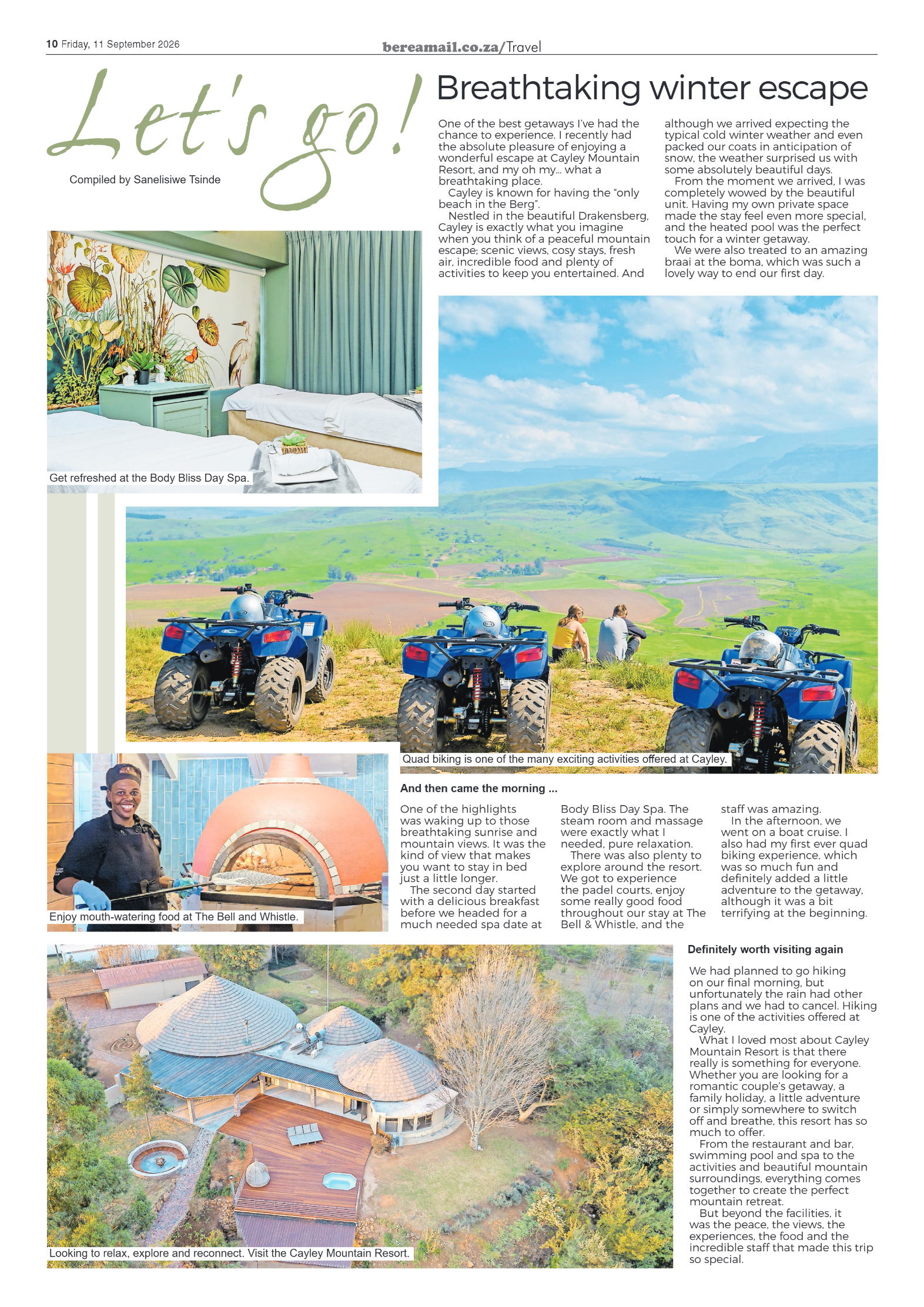 10 Friday, 11 September 2026

bereamail.co.za/Travel

Let's go!

Compiled by Sanelisiwe Tsinde

Breathtaking winter escape

One of the best getaways I've had the chance to experience. I recently had the absolute pleasure of enjoying a wonderful escape at Cayley Mountain Resort, and my oh my... what a breathtaking place.

Cayley is known for having the "only beach in the Berg".

Nestled in the beautiful Drakensberg, Cayley is exactly what you imagine when you think of a peaceful mountain escape; scenic views, cosy stays, fresh air, incredible food and plenty of activities to keep you entertained. And although we arrived expecting the typical cold winter weather and even packed our coats in anticipation of snow, the weather surprised us with some absolutely beautiful days.

From the moment we arrived, I was completely wowed by the beautiful unit. Having my own private space made the stay feel even more special, and the heated pool was the perfect touch for a winter getaway.

We were also treated to an amazing braai at the boma, which was such a lovely way to end our first day.

Get refreshed at the Body Bliss Day Spa.

Quad biking is one of the many exciting activities offered at Cayley.

Enjoy mouth-watering food at The Bell and Whistle.

And then came the morning ...

One of the highlights was waking up to those breathtaking sunrise and mountain views. It was the kind of view that makes you want to stay in bed just a little longer.

The second day started with a delicious breakfast before we headed for a much needed spa date at Body Bliss Day Spa. The steam room and massage were exactly what I needed, pure relaxation.

There was also plenty to explore around the resort. We got to experience the padel courts, enjoy some really good food throughout our stay at The Bell & Whistle, and the staff was amazing.

In the afternoon, we went on a boat cruise. I also had my first ever quad biking experience, which was so much fun and definitely added a little adventure to the getaway, although it was a bit terrifying at the beginning.

Looking to relax, explore and reconnect. Visit the Cayley Mountain Resort.

Definitely worth visiting again

We had planned to go hiking on our final morning, but unfortunately the rain had other plans and we had to cancel. Hiking is one of the activities offered at Cayley.

What I loved most about Cayley Mountain Resort is that there really is something for everyone. Whether you are looking for a romantic couple's getaway, a family holiday, a little adventure or simply somewhere to switch off and breathe, this resort has so much to offer.

From the restaurant and bar, swimming pool and spa to the activities and beautiful mountain surroundings, everything comes together to create the perfect mountain retreat.

But beyond the facilities, it was the peace, the views, the experiences, the food and the incredible staff that made this trip so special.